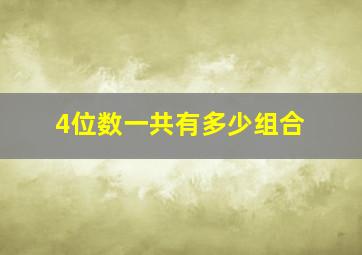 4位数一共有多少组合